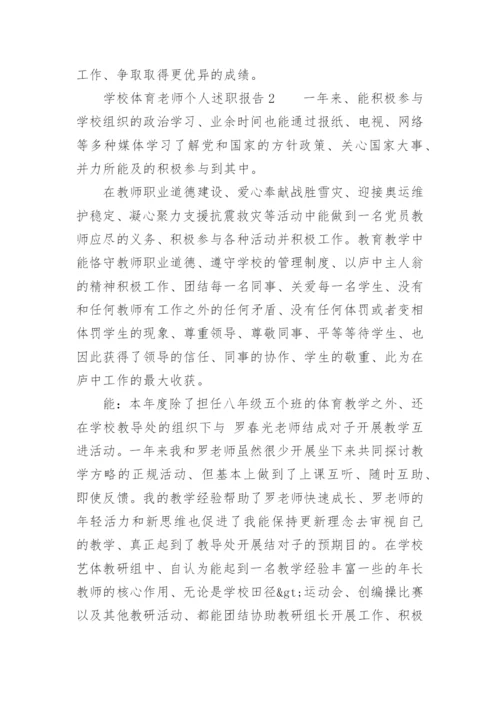 工作、争取取得更优异的成绩。

学校体育老师个人述职报告 2　　一年来、能积极参与学校组织的政治学习、业余时间也能通过报纸、电视、网络等多种媒体学习了解党和国家的方针政策、关心国家大事、并力所能及的积极参与到其中。

在教师职业道德建设、爱心奉献战胜雪灾、迎接奥运维护稳定、凝心聚力支援抗震救灾等活动中能做到一名党员教师应尽的义务、积极参与各种活动并积极工作。教育教学中能恪守教师职业道德、遵守学校的管理制度、以庐中主人翁的精神积极工作、团结每一名同事、关爱每一名学生、没有和任何教师有工作之外的任何矛盾、没有任何体罚或者变相体罚学生的现象、尊重领导、尊敬同事、平等等待学生、也因此获得了领导的信任、同事的协作、学生的敬重、此为在庐中工作的最大收获。

能：本年度除了担任八年级五个班的体育教学之外、还在学校教导处的组织下与 罗春光老师结成对子开展教学互进活动。一年来我和罗老师虽然很少开展坐下来共同探讨教学方略的正规活动、但基本上做到了上课互听、随时互助、即使反馈。我的教学经验帮助了罗老师快速成长、罗老师的年轻活力和新思维也促进了我能保持更新理念去审视自己的教学、真正起到了教导处开展结对子的预期目的。在学校艺体教研组中、自认为能起到一名教学经验丰富一些的年长教师的核心作用、无论是学校田径&gt;运动会、创编操比赛以及其他教研活动、都能团结协助教研组长开展工作、积极